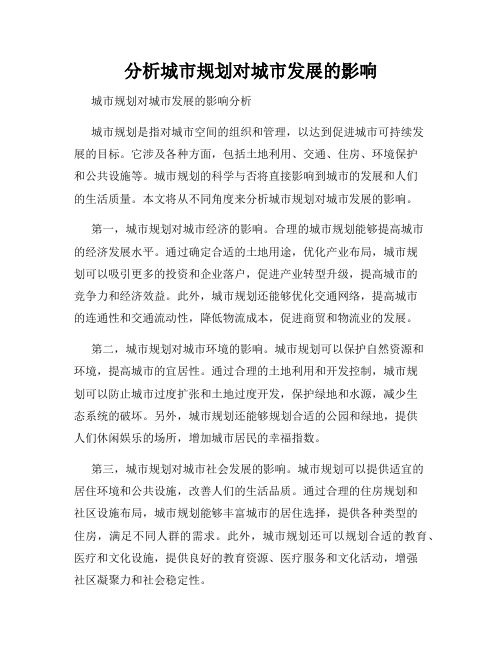 分析城市规划对城市发展的影响

城市规划对城市发展的影响分析

城市规划是指对城市空间的组织和管理，以达到促进城市可持续发展的目标。它涉及各种方面，包括土地利用、交通、住房、环境保护和公共设施等。城市规划的科学与否将直接影响到城市的发展和人们的生活质量。本文将从不同角度来分析城市规划对城市发展的影响。

第一，城市规划对城市经济的影响。合理的城市规划能够提高城市的经济发展水平。通过确定合适的土地用途，优化产业布局，城市规划可以吸引更多的投资和企业落户，促进产业转型升级，提高城市的竞争力和经济效益。此外，城市规划还能够优化交通网络，提高城市的连通性和交通流动性，降低物流成本，促进商贸和物流业的发展。

第二，城市规划对城市环境的影响。城市规划可以保护自然资源和环境，提高城市的宜居性。通过合理的土地利用和开发控制，城市规划可以防止城市过度扩张和土地过度开发，保护绿地和水源，减少生态系统的破坏。另外，城市规划还能够规划合适的公园和绿地，提供人们休闲娱乐的场所，增加城市居民的幸福指数。

第三，城市规划对城市社会发展的影响。城市规划可以提供适宜的居住环境和公共设施，改善人们的生活品质。通过合理的住房规划和社区设施布局，城市规划能够丰富城市的居住选择，提供各种类型的住房，满足不同人群的需求。此外，城市规划还可以规划合适的教育、医疗和文化设施，提供良好的教育资源、医疗服务和文化活动，增强社区凝聚力和社会稳定性。